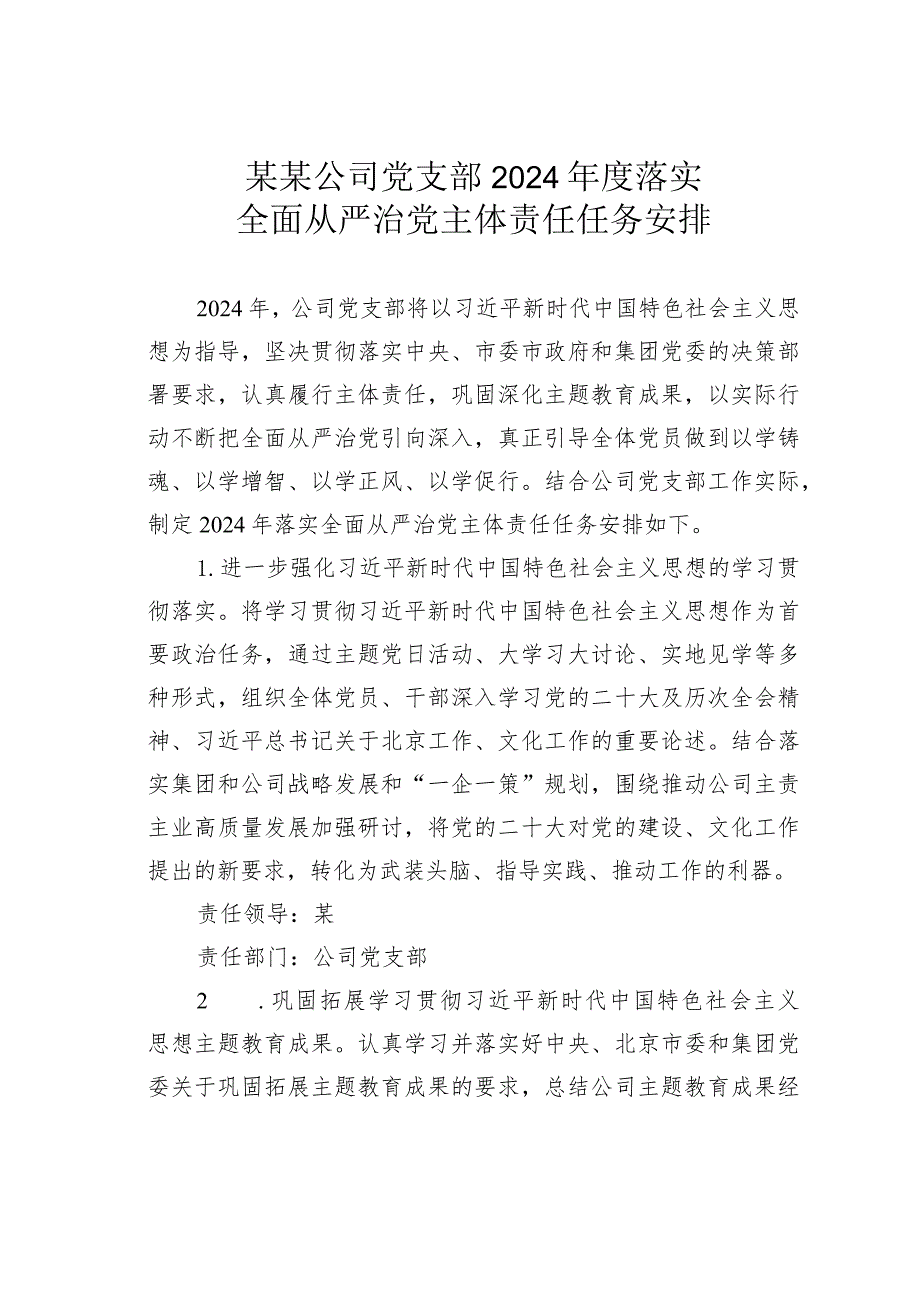 某某公司党支部2024年度落实
全面从严治党主体责任任务安排

2024年，公司党支部将以习近平新时代中国特色社会主义思想为指导，坚决贯彻落实中央、市委市政府和集团党委的决策部署要求，认真履行主体责任，巩固深化主题教育成果，以实际行动不断把全面从严治党引向深入，真正引导全体党员做到以学铸魂、以学增智、以学正风、以学促行。结合公司党支部工作实际，制定2024年落实全面从严治党主体责任任务安排如下。

1.进一步强化习近平新时代中国特色社会主义思想的学习贯彻落实。将学习贯彻习近平新时代中国特色社会主义思想作为首要政治任务，通过主题党日活动、大学习大讨论、实地见学等多种形式，组织全体党员、干部深入学习党的二十大及历次全会精神、习近平总书记关于北京工作、文化工作的重要论述。结合落实集团和公司战略发展和“一企一策”规划，围绕推动公司主责主业高质量发展加强研讨，将党的二十大对党的建设、文化工作提出的新要求，转化为武装头脑、指导实践、推动工作的利器。

责任领导：某

责任部门：公司党支部

2　.巩固拓展学习贯彻习近平新时代中国特色社会主义思想主题教育成果。认真学习并落实好中央、北京市委和集团党委关于巩固拓展主题教育成果的要求，总结公司主题教育成果经